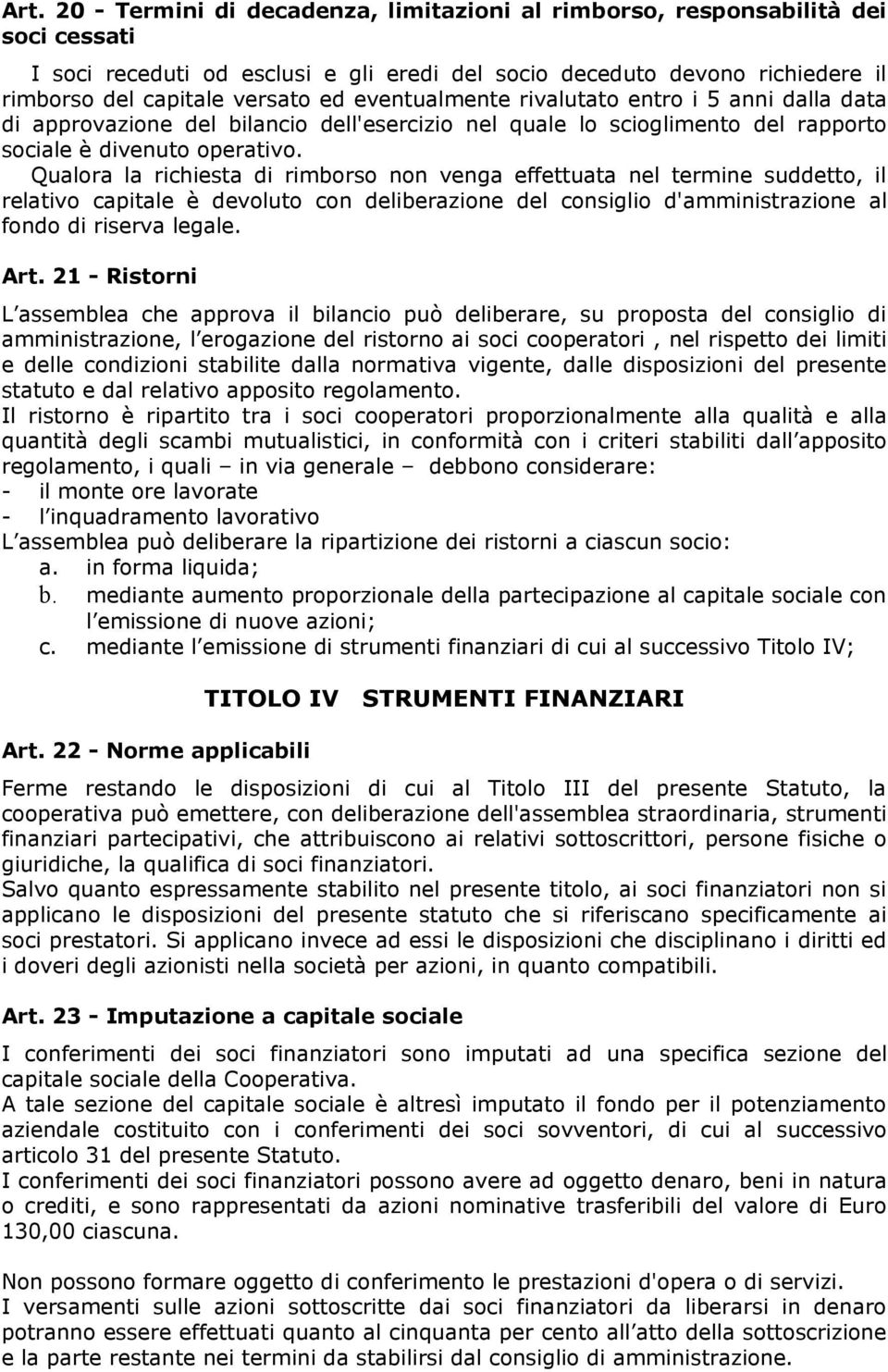 Art. 20 - Termini di decadenza, limitazioni al rimborso, responsabilità dei soci cessati

I soci receduti od esclusi e gli eredi del socio deceduto devono richiedere il rimborso del capitale versato ed eventualmente rivalutato entro i 5 anni dalla data di approvazione del bilancio dell'esercizio nel quale lo scioglimento del rapporto sociale è divenuto operativo.
Qualora la richiesta di rimborso non venga effettuata nel termine suddetto, il relativo capitale è devoluto con deliberazione del consiglio d'amministrazione al fondo di riserva legale.

Art. 21 - Ristorni

L assemblea che approva il bilancio può deliberare, su proposta del consiglio di amministrazione, l erogazione del ristorno ai soci cooperatori , nel rispetto dei limiti e delle condizioni stabilite dalla normativa vigente, dalle disposizioni del presente statuto e dal relativo apposito regolamento.
Il ristorno è ripartito tra i soci cooperatori proporzionalmente alla qualità e alla quantità degli scambi mutualistici, in conformità con i criteri stabiliti dall apposito regolamento, i quali – in via generale – debbono considerare:
- il monte ore lavorate
- l inquadramento lavorativo
L assemblea può deliberare la ripartizione dei ristorni a ciascun socio:
a. in forma liquida;
b. mediante aumento proporzionale della partecipazione al capitale sociale con l emissione di nuove azioni;
c. mediante l emissione di strumenti finanziari di cui al successivo Titolo IV;

TITOLO IV STRUMENTI FINANZIARI

Art. 22 - Norme applicabili

Ferme restando le disposizioni di cui al Titolo III del presente Statuto, la cooperativa può emettere, con deliberazione dell'assemblea straordinaria, strumenti finanziari partecipativi, che attribuiscono ai relativi sottoscrittori, persone fisiche o giuridiche, la qualifica di soci finanziatori.
Salvo quanto espressamente stabilito nel presente titolo, ai soci finanziatori non si applicano le disposizioni del presente statuto che si riferiscano specificamente ai soci prestatori. Si applicano invece ad essi le disposizioni che disciplinano i diritti ed i doveri degli azionisti nella società per azioni, in quanto compatibili.

Art. 23 - Imputazione a capitale sociale

I conferimenti dei soci finanziatori sono imputati ad una specifica sezione del capitale sociale della Cooperativa.
A tale sezione del capitale sociale è altresì imputato il fondo per il potenziamento aziendale costituito con i conferimenti dei soci sovventori, di cui al successivo articolo 31 del presente Statuto.
I conferimenti dei soci finanziatori possono avere ad oggetto denaro, beni in natura o crediti, e sono rappresentati da azioni nominative trasferibili del valore di Euro 130,00 ciascuna.

Non possono formare oggetto di conferimento le prestazioni d'opera o di servizi.
I versamenti sulle azioni sottoscritte dai soci finanziatori da liberarsi in denaro potranno essere effettuati quanto al cinquanta per cento all atto della sottoscrizione e la parte restante nei termini da stabilirsi dal consiglio di amministrazione.